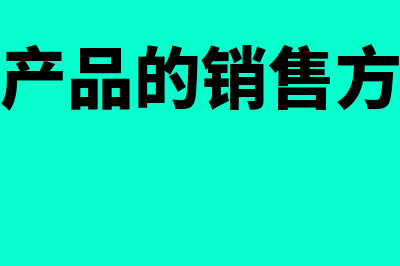 产品的销售方